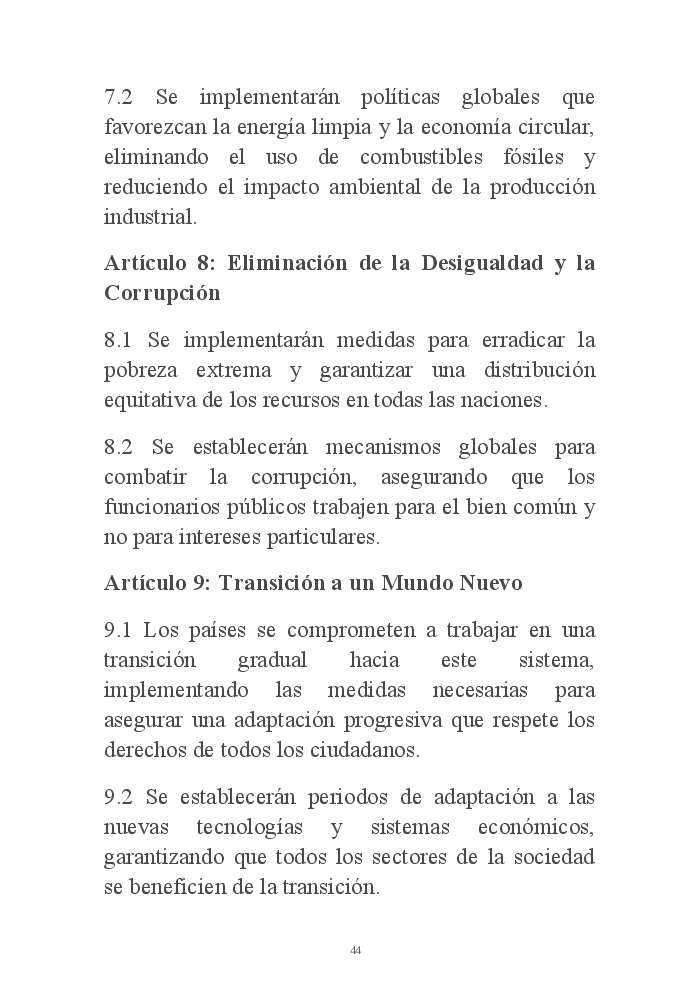 7.2 Se implementarán políticas globales que favorezcan la energía limpia y la economía circular, eliminando el uso de combustibles fósiles y reduciendo el impacto ambiental de la producción industrial.

Artículo 8: Eliminación de la Desigualdad y la Corrupción

8.1 Se implementarán medidas para erradicar la pobreza extrema y garantizar una distribución equitativa de los recursos en todas las naciones.

8.2 Se establecerán mecanismos globales para combatir la corrupción, asegurando que los funcionarios públicos trabajen para el bien común y no para intereses particulares.

Artículo 9: Transición a un Mundo Nuevo

9.1 Los países se comprometen a trabajar en una transición gradual hacia este sistema, implementando las medidas necesarias para asegurar una adaptación progresiva que respete los derechos de todos los ciudadanos.

9.2 Se establecerán periodos de adaptación a las nuevas tecnologías y sistemas económicos, garantizando que todos los sectores de la sociedad se beneficien de la transición.

44